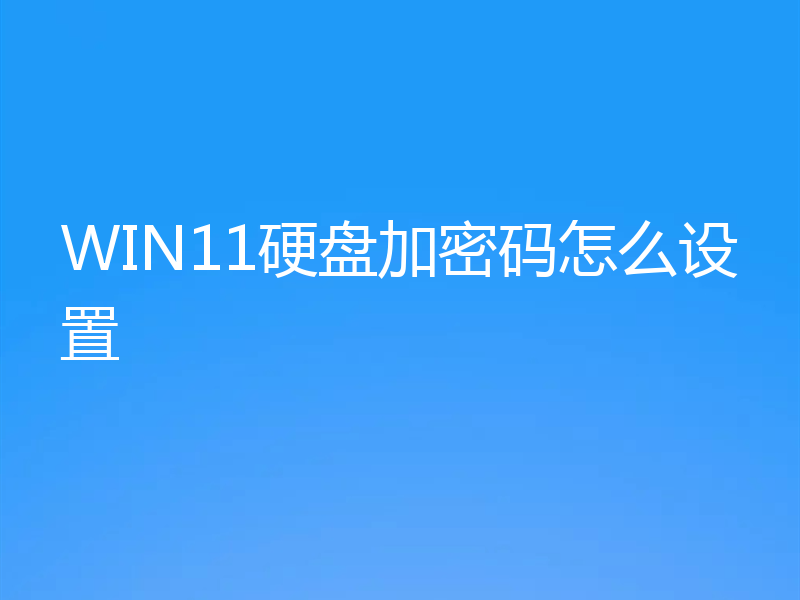 WIN11硬盘加密码怎么设置